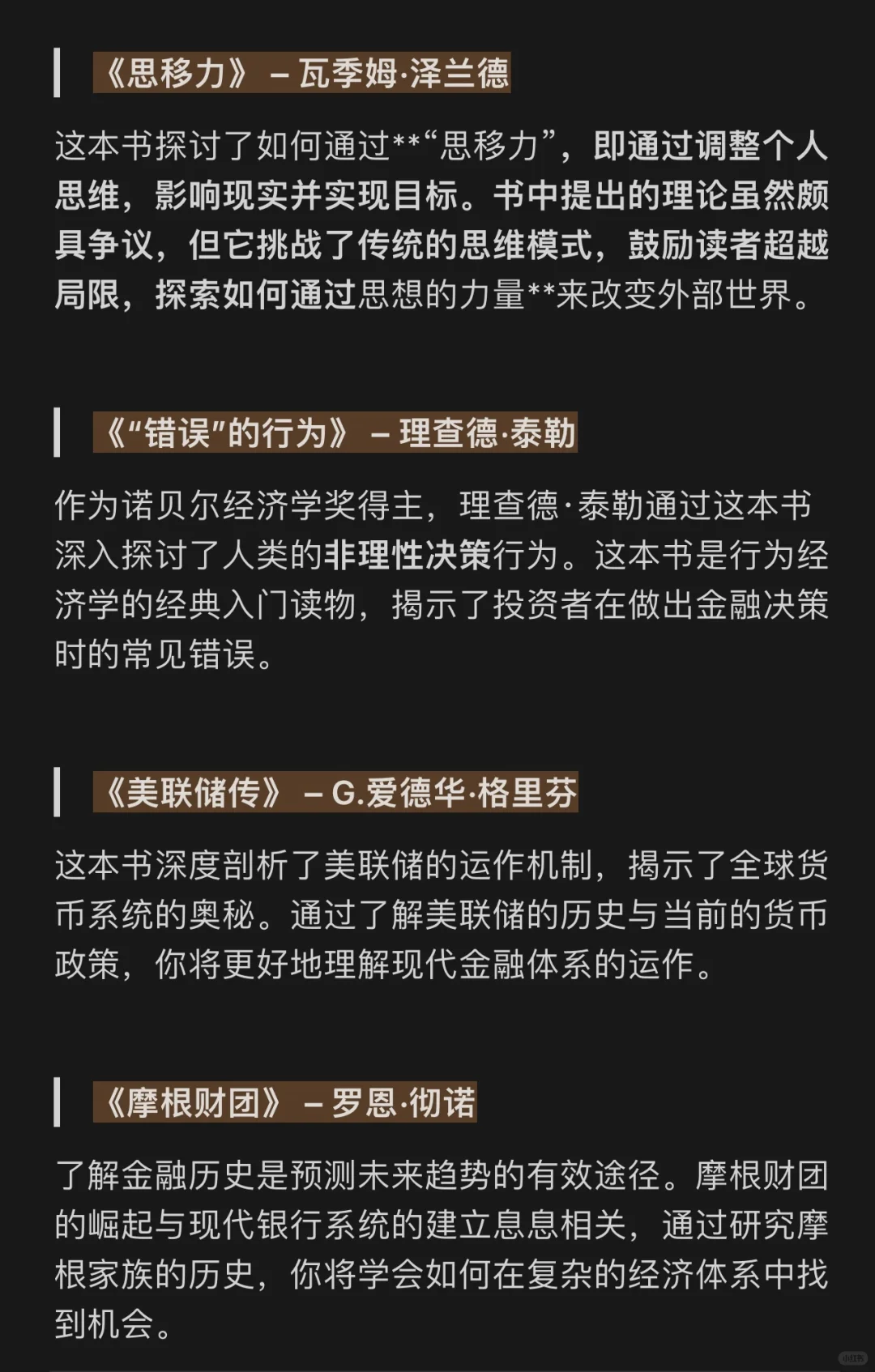 《思移力》 – 瓦季姆·泽兰德

这本书探讨了如何通过**“思移力”，即通过调整个人思维，影响现实并实现目标。书中提出的理论虽然颇具争议，但它挑战了传统的思维模式，鼓励读者超越局限，探索如何通过思想的力量**来改变外部世界。

《“错误”的行为》 – 理查德·泰勒

作为诺贝尔经济学奖得主，理查德·泰勒通过这本书深入探讨了人类的非理性决策行为。这本书是行为经济学的经典入门读物，揭示了投资者在做出金融决策时的常见错误。

《美联储传》 – G.爱德华·格里芬

这本书深度剖析了美联储的运作机制，揭示了全球货币系统的奥秘。通过了解美联储的历史与当前的货币政策，你将更好地理解现代金融体系的运作。

《摩根财团》 – 罗恩·彻诺

了解金融历史是预测未来趋势的有效途径。摩根财团的崛起与现代银行系统的建立息息相关，通过研究摩根家族的历史，你将学会如何在复杂的经济体系中找到机会。